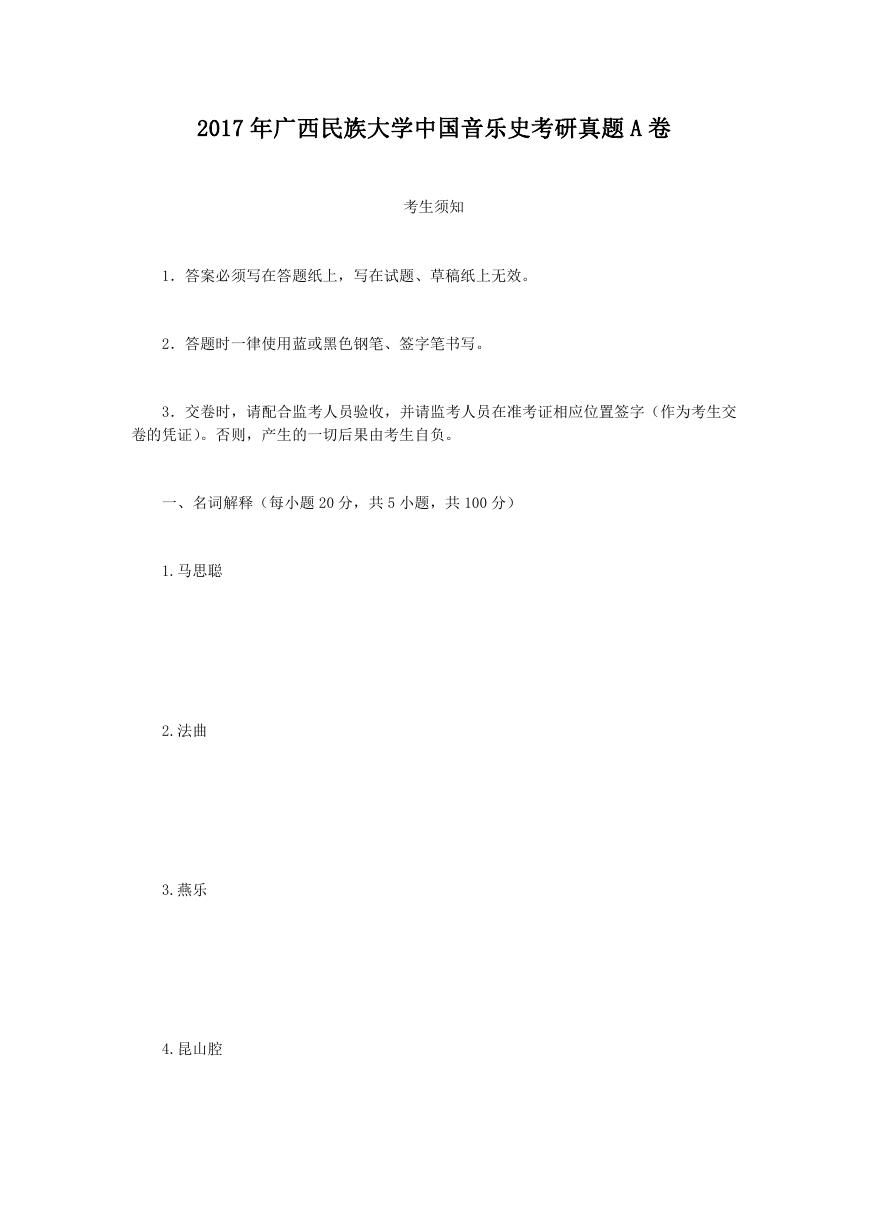 2017年广西民族大学中国音乐史考研真题A卷

考生须知

1．答案必须写在答题纸上，写在试题、草稿纸上无效。

2．答题时一律使用蓝或黑色钢笔、签字笔书写。

3．交卷时，请配合监考人员验收，并请监考人员在准考证相应位置签字（作为考生交卷的凭证）。否则，产生的一切后果由考生自负。

一、名词解释（每小题20分，共5小题，共100分）

1.马思聪

2.法曲

3.燕乐

4.昆山腔